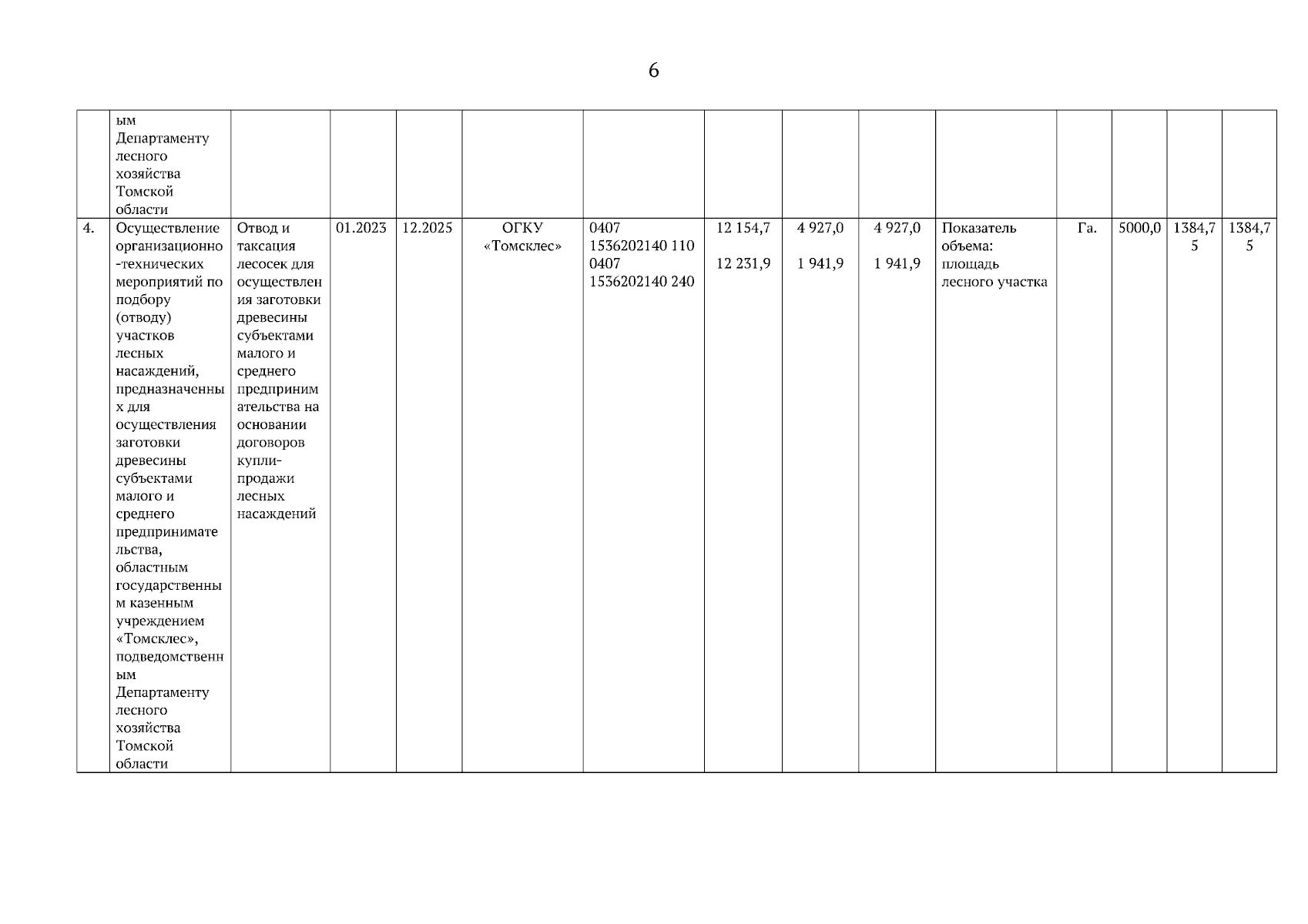 6

|  |  |  |  |  |  |  |  |  |  |  |  |  |  |  |
|---|---|---|---|---|---|---|---|---|---|---|---|---|---|---|
|  | ым Департаменту лесного хозяйства Томской области |  |  |  |  |  |  |  |  |  |  |  |  |  |
| 4. | Осуществление организационно-технических мероприятий по подбору (отводу) участков лесных насаждений, предназначенных для осуществления заготовки древесины субъектами малого и среднего предпринимательства, областным государственным казенным учреждением «Томсклес», подведомственным Департаменту лесного хозяйства Томской области | Отвод и таксация лесосек для осуществления заготовки древесины субъектами малого и среднего предпринимательства на основании договоров купли-продажи лесных насаждений | 01.2023 | 12.2025 | ОГКУ «Томсклес» | 0407 1536202140 110 0407 1536202140 240 | 12 154,7 12 231,9 | 4 927,0 1 941,9 | 4 927,0 1 941,9 | Показатель объема: площадь лесного участка | Га. | 5000,0 | 1384,75 | 1384,75 |